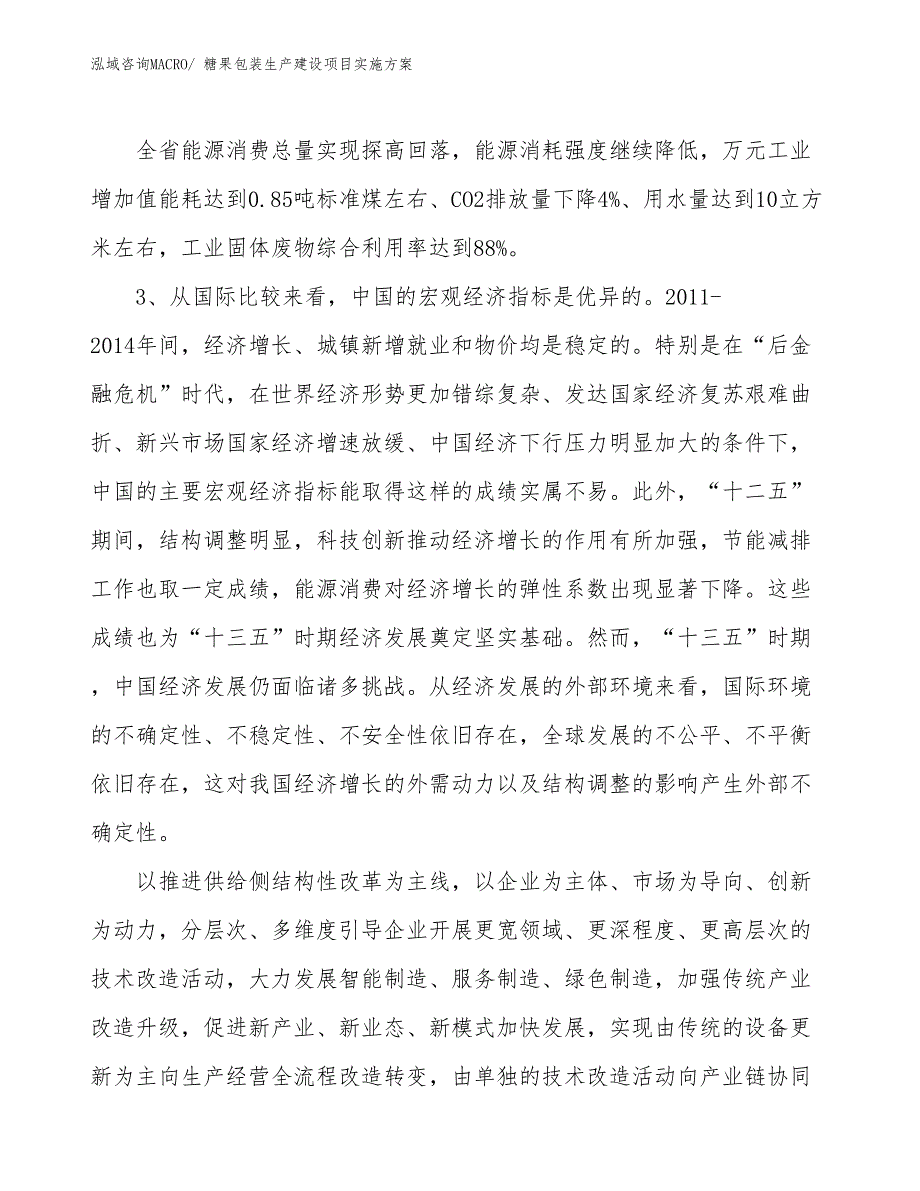 泓域咨询MACRO/ 糖果包装生产建设项目实施方案

全省能源消费总量实现探高回落，能源消耗强度继续降低，万元工业增加值能耗达到0.85吨标准煤左右、CO2排放量下降4%、用水量达到10立方米左右，工业固体废物综合利用率达到88%。

3、从国际比较来看，中国的宏观经济指标是优异的。2011-2014年间，经济增长、城镇新增就业和物价均是稳定的。特别是在“后金融危机”时代，在世界经济形势更加错综复杂、发达国家经济复苏艰难曲折、新兴市场国家经济增速放缓、中国经济下行压力明显加大的条件下，中国的主要宏观经济指标能取得这样的成绩实属不易。此外，“十二五”期间，结构调整明显，科技创新推动经济增长的作用有所加强，节能减排工作也取一定成绩，能源消费对经济增长的弹性系数出现显著下降。这些成绩也为“十三五”时期经济发展奠定坚实基础。然而，“十三五”时期，中国经济发展仍面临诸多挑战。从经济发展的外部环境来看，国际环境的不确定性、不稳定性、不安全性依旧存在，全球发展的不公平、不平衡依旧存在，这对我国经济增长的外需动力以及结构调整的影响产生外部不确定性。

以推进供给侧结构性改革为主线，以企业为主体、市场为导向、创新为动力，分层次、多维度引导企业开展更宽领域、更深程度、更高层次的技术改造活动，大力发展智能制造、服务制造、绿色制造，加强传统产业改造升级，促进新产业、新业态、新模式加快发展，实现由传统的设备更新为主向生产经营全流程改造转变，由单独的技术改造活动向产业链协同